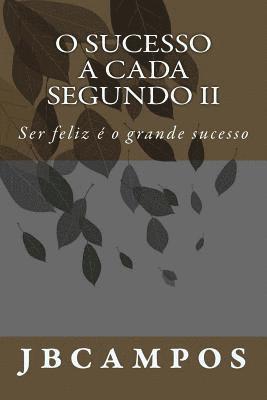 O SUCESSO A CADA SEGUNDO II

Ser feliz é o grande sucesso

JBCAMPOS